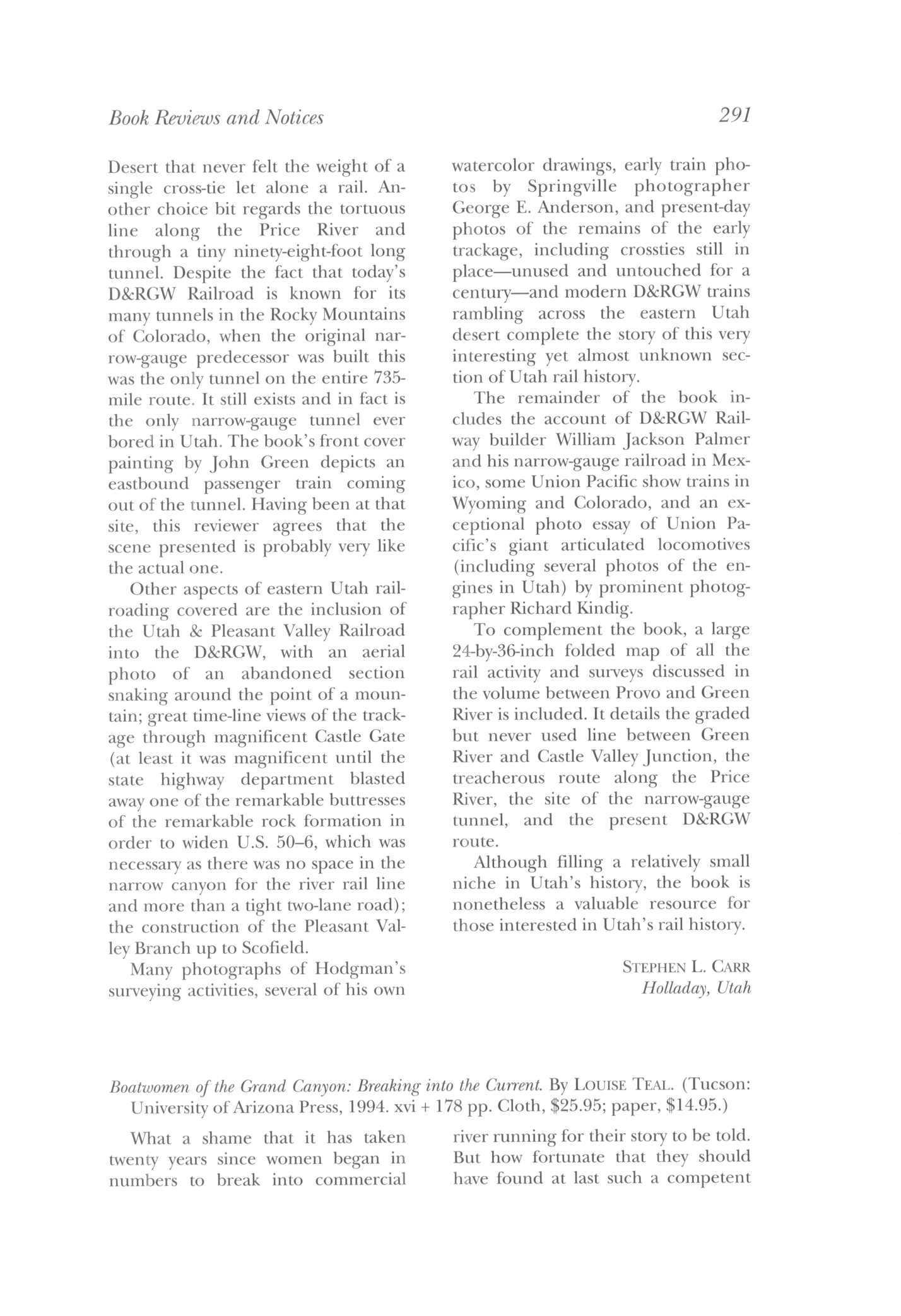 Book Reviews and Notices

291

Desert that never felt the weight of a single cross-tie let alone a rail. Another choice bit regards the tortuous line along the Price River and through a tiny ninety-eight-foot long tunnel. Despite the fact that today's D&RGW Railroad is known for its many tunnels in the Rocky Mountains of Colorado, when the original narrow-gauge predecessor was built this was the only tunnel on the entire 735-mile route. It still exists and in fact is the only narrow-gauge tunnel ever bored in Utah. The book's front cover painting by John Green depicts an eastbound passenger train coming out of the tunnel. Having been at that site, this reviewer agrees that the scene presented is probably very like the actual one.

Other aspects of eastern Utah railroading covered are the inclusion of the Utah & Pleasant Valley Railroad into the D&RGW, with an aerial photo of an abandoned section snaking around the point of a mountain; great time-line views of the trackage through magnificent Castle Gate (at least it was magnificent until the state highway department blasted away one of the remarkable buttresses of the remarkable rock formation in order to widen U.S. 50–6, which was necessary as there was no space in the narrow canyon for the river rail line and more than a tight two-lane road); the construction of the Pleasant Valley Branch up to Scofield.

Many photographs of Hodgman's surveying activities, several of his own watercolor drawings, early train photos by Springville photographer George E. Anderson, and present-day photos of the remains of the early trackage, including crossties still in place—unused and untouched for a century—and modern D&RGW trains rambling across the eastern Utah desert complete the story of this very interesting yet almost unknown section of Utah rail history.

The remainder of the book includes the account of D&RGW Railway builder William Jackson Palmer and his narrow-gauge railroad in Mexico, some Union Pacific show trains in Wyoming and Colorado, and an exceptional photo essay of Union Pacific's giant articulated locomotives (including several photos of the engines in Utah) by prominent photographer Richard Kindig.

To complement the book, a large 24-by-36-inch folded map of all the rail activity and surveys discussed in the volume between Provo and Green River is included. It details the graded but never used line between Green River and Castle Valley Junction, the treacherous route along the Price River, the site of the narrow-gauge tunnel, and the present D&RGW route.

Although filling a relatively small niche in Utah's history, the book is nonetheless a valuable resource for those interested in Utah's rail history.

STEPHEN L. CARR
Holladay, Utah

Boatwomen of the Grand Canyon: Breaking into the Current. By LOUISE TEAL. (Tucson: University of Arizona Press, 1994. xvi + 178 pp. Cloth, $25.95; paper, $14.95.)

What a shame that it has taken twenty years since women began in numbers to break into commercial river running for their story to be told. But how fortunate that they should have found at last such a competent